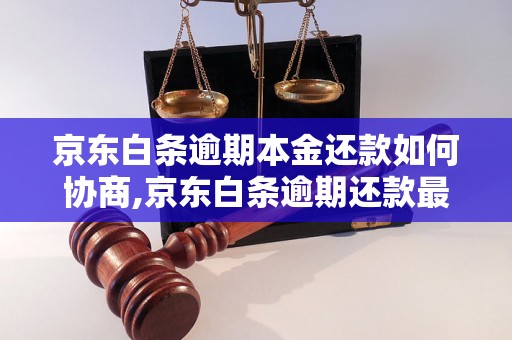 京东白条逾期本金还款如何协商,京东白条逾期还款最